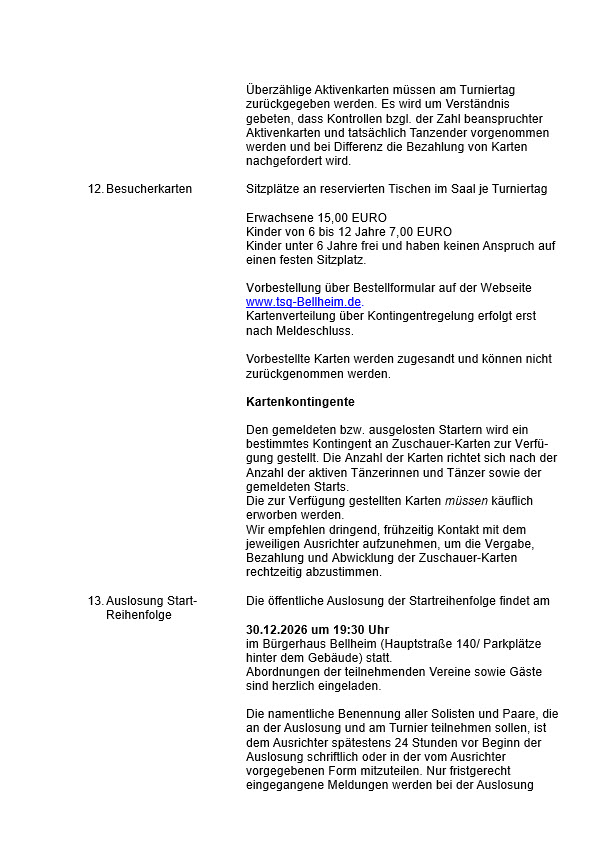 Überzählige Aktivenkarten müssen am Turniertag zurückgegeben werden. Es wird um Verständnis gebeten, dass Kontrollen bzgl. der Zahl beanspruchter Aktivenkarten und tatsächlich Tanzender vorgenommen werden und bei Differenz die Bezahlung von Karten nachgefordert wird.

12. Besucherkarten

Sitzplätze an reservierten Tischen im Saal je Turniertag

Erwachsene 15,00 EURO
Kinder von 6 bis 12 Jahre 7,00 EURO
Kinder unter 6 Jahre frei und haben keinen Anspruch auf einen festen Sitzplatz.

Vorbestellung über Bestellformular auf der Webseite www.tsg-Bellheim.de.
Kartenverteilung über Kontingentregelung erfolgt erst nach Meldeschluss.

Vorbestellte Karten werden zugesandt und können nicht zurückgenommen werden.

Kartenkontingente

Den gemeldeten bzw. ausgelosten Startern wird ein bestimmtes Kontingent an Zuschauer-Karten zur Verfügung gestellt. Die Anzahl der Karten richtet sich nach der Anzahl der aktiven Tänzerinnen und Tänzer sowie der gemeldeten Starts.
Die zur Verfügung gestellten Karten müssen käuflich erworben werden.
Wir empfehlen dringend, frühzeitig Kontakt mit dem jeweiligen Ausrichter aufzunehmen, um die Vergabe, Bezahlung und Abwicklung der Zuschauer-Karten rechtzeitig abzustimmen.

13. Auslosung Start-Reihenfolge

Die öffentliche Auslosung der Startreihenfolge findet am

30.12.2026 um 19:30 Uhr
im Bürgerhaus Bellheim (Hauptstraße 140/ Parkplätze hinter dem Gebäude) statt.
Abordnungen der teilnehmenden Vereine sowie Gäste sind herzlich eingeladen.

Die namentliche Benennung aller Solisten und Paare, die an der Auslosung und am Turnier teilnehmen sollen, ist dem Ausrichter spätestens 24 Stunden vor Beginn der Auslosung schriftlich oder in der vom Ausrichter vorgegebenen Form mitzuteilen. Nur fristgerecht eingegangene Meldungen werden bei der Auslosung